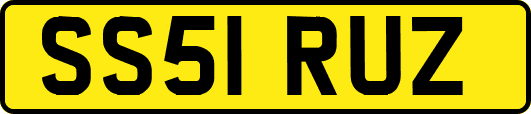 SS51 RUZ